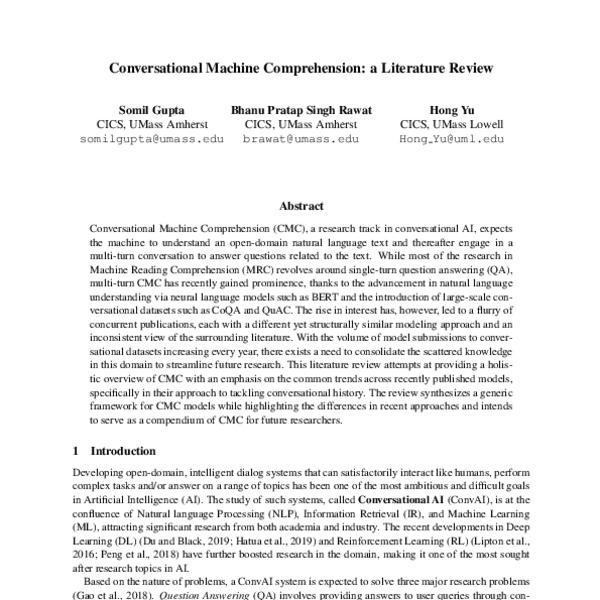 Conversational Machine Comprehension: a Literature Review

Somil Gupta
CICS, UMass Amherst
somilgupta@umass.edu

Bhanu Pratap Singh Rawat
CICS, UMass Amherst
brawat@umass.edu

Hong Yu
CICS, UMass Lowell
Hong_Yu@uml.edu

Abstract

Conversational Machine Comprehension (CMC), a research track in conversational AI, expects the machine to understand an open-domain natural language text and thereafter engage in a multi-turn conversation to answer questions related to the text. While most of the research in Machine Reading Comprehension (MRC) revolves around single-turn question answering (QA), multi-turn CMC has recently gained prominence, thanks to the advancement in natural language understanding via neural language models such as BERT and the introduction of large-scale conversational datasets such as CoQA and QuAC. The rise in interest has, however, led to a flurry of concurrent publications, each with a different yet structurally similar modeling approach and an inconsistent view of the surrounding literature. With the volume of model submissions to conversational datasets increasing every year, there exists a need to consolidate the scattered knowledge in this domain to streamline future research. This literature review attempts at providing a holistic overview of CMC with an emphasis on the common trends across recently published models, specifically in their approach to tackling conversational history. The review synthesizes a generic framework for CMC models while highlighting the differences in recent approaches and intends to serve as a compendium of CMC for future researchers.

1 Introduction

Developing open-domain, intelligent dialog systems that can satisfactorily interact like humans, perform complex tasks and/or answer on a range of topics has been one of the most ambitious and difficult goals in Artificial Intelligence (AI). The study of such systems, called Conversational AI (ConvAI), is at the confluence of Natural language Processing (NLP), Information Retrieval (IR), and Machine Learning (ML), attracting significant research from both academia and industry. The recent developments in Deep Learning (DL) (Du and Black, 2019; Hatua et al., 2019) and Reinforcement Learning (RL) (Lipton et al., 2016; Peng et al., 2018) have further boosted research in the domain, making it one of the most sought after research topics in AI.

Based on the nature of problems, a ConvAI system is expected to solve three major research problems (Gao et al., 2018). Question Answering (QA) involves providing answers to user queries through con-